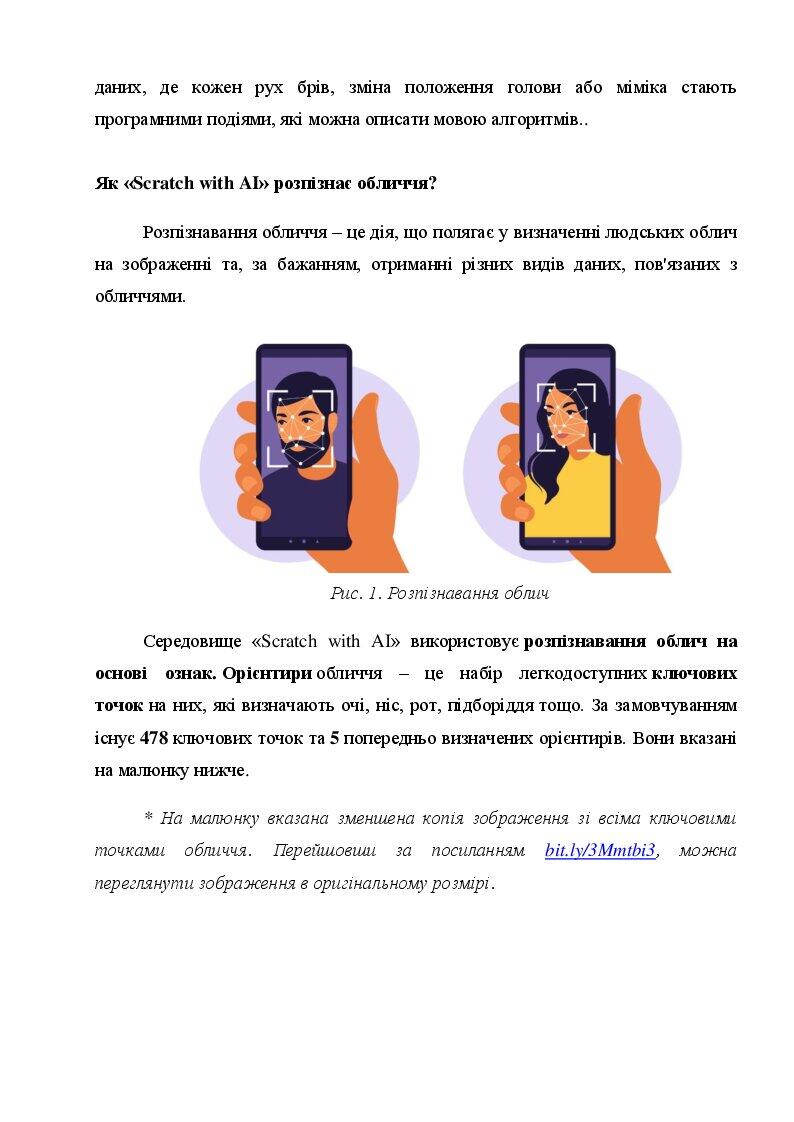 даних, де кожен рух брів, зміна положення голови або міміка стають програмними подіями, які можна описати мовою алгоритмів..

Як «Scratch with AI» розпізнає обличчя?

Розпізнавання обличчя – це дія, що полягає у визначенні людських облич на зображенні та, за бажанням, отриманні різних видів даних, пов'язаних з обличчями.

Рис. 1. Розпізнавання облич

Середовище «Scratch with AI» використовує розпізнавання облич на основі ознак. Орієнтири обличчя – це набір легкодоступних ключових точок на них, які визначають очі, ніс, рот, підборіддя тощо. За замовчуванням існує 478 ключових точок та 5 попередньо визначених орієнтирів. Вони вказані на малюнку нижче.

* На малюнку вказана зменшена копія зображення зі всіма ключовими точками обличчя. Перейшовши за посиланням bit.ly/3Mmtbi3, можна переглянути зображення в оригінальному розмірі.